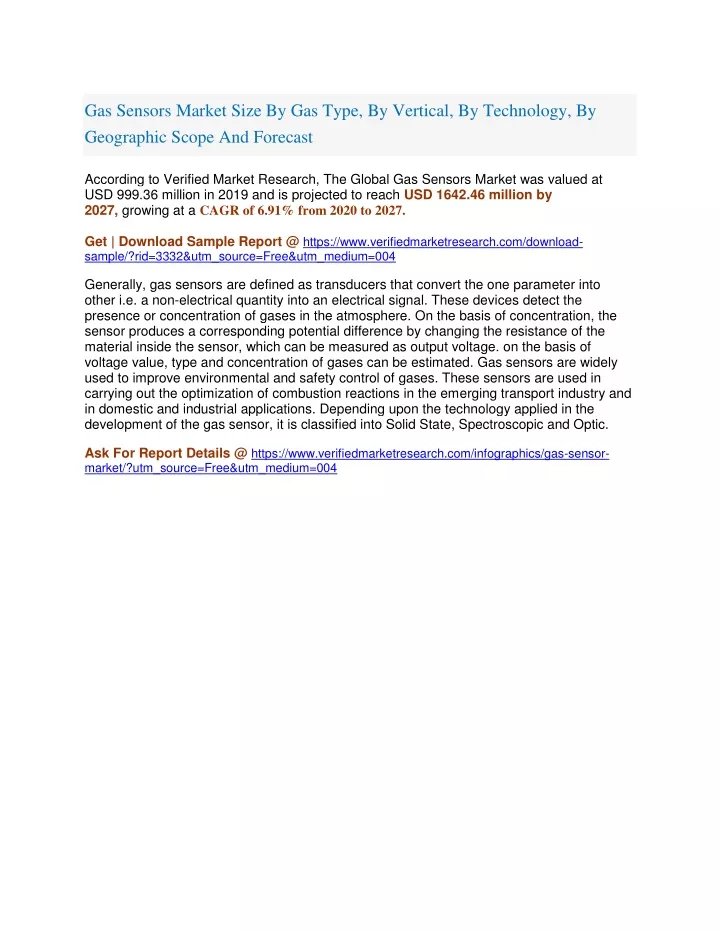 Gas Sensors Market Size By Gas Type, By Vertical, By Technology, By Geographic Scope And Forecast

According to Verified Market Research, The Global Gas Sensors Market was valued at USD 999.36 million in 2019 and is projected to reach USD 1642.46 million by 2027, growing at a CAGR of 6.91% from 2020 to 2027.

Get | Download Sample Report @ https://www.verifiedmarketresearch.com/download-sample/?rid=3332&utm_source=Free&utm_medium=004

Generally, gas sensors are defined as transducers that convert the one parameter into other i.e. a non-electrical quantity into an electrical signal. These devices detect the presence or concentration of gases in the atmosphere. On the basis of concentration, the sensor produces a corresponding potential difference by changing the resistance of the material inside the sensor, which can be measured as output voltage. on the basis of voltage value, type and concentration of gases can be estimated. Gas sensors are widely used to improve environmental and safety control of gases. These sensors are used in carrying out the optimization of combustion reactions in the emerging transport industry and in domestic and industrial applications. Depending upon the technology applied in the development of the gas sensor, it is classified into Solid State, Spectroscopic and Optic.

Ask For Report Details @ https://www.verifiedmarketresearch.com/infographics/gas-sensor-market/?utm_source=Free&utm_medium=004